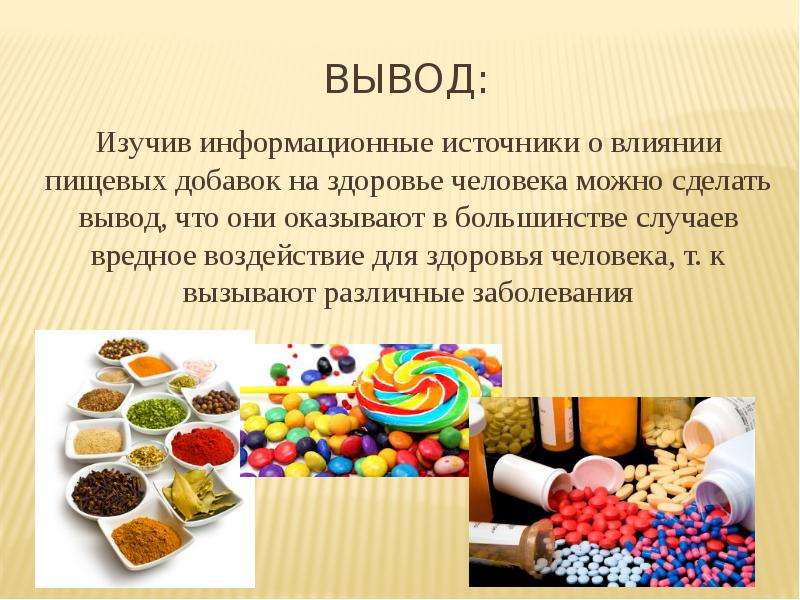 ВЫВОД:

Изучив информационные источники о влиянии пищевых добавок на здоровье человека можно сделать вывод, что они оказывают в большинстве случаев вредное воздействие для здоровья человека, т. к вызывают различные заболевания